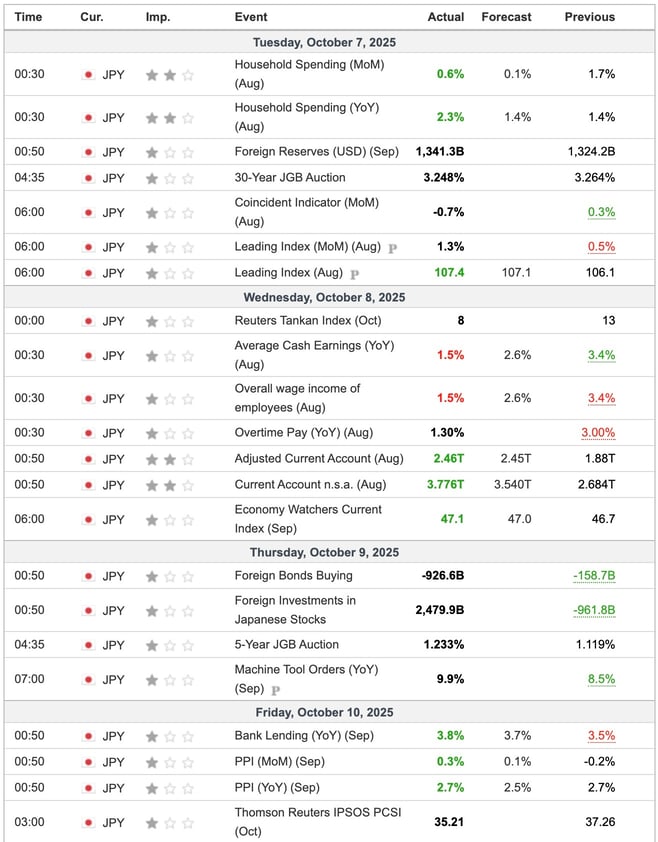 | Time | Cur. | Imp. | Event | Actual | Forecast | Previous |
|---|---|---|---|---|---|---|
| Tuesday, October 7, 2025 | | | | | | |
| 00:30 | JPY | | Household Spending (MoM) (Aug) | 0.6% | 0.1% | 1.7% |
| 00:30 | JPY | | Household Spending (YoY) (Aug) | 2.3% | 1.4% | 1.4% |
| 00:50 | JPY | | Foreign Reserves (USD) (Sep) | 1,341.3B | | 1,324.2B |
| 04:35 | JPY | | 30-Year JGB Auction | 3.248% | | 3.264% |
| 06:00 | JPY | | Coincident Indicator (MoM) (Aug) | -0.7% | | 0.3% |
| 06:00 | JPY | | Leading Index (MoM) (Aug) P | 1.3% | | 0.5% |
| 06:00 | JPY | | Leading Index (Aug) P | 107.4 | 107.1 | 106.1 |
| Wednesday, October 8, 2025 | | | | | | |
| 00:00 | JPY | | Reuters Tankan Index (Oct) | 8 | | 13 |
| 00:30 | JPY | | Average Cash Earnings (YoY) (Aug) | 1.5% | 2.6% | 3.4% |
| 00:30 | JPY | | Overall wage income of employees (Aug) | 1.5% | 2.6% | 3.4% |
| 00:30 | JPY | | Overtime Pay (YoY) (Aug) | 1.30% | | 3.00% |
| 00:50 | JPY | | Adjusted Current Account (Aug) | 2.46T | 2.45T | 1.88T |
| 00:50 | JPY | | Current Account n.s.a. (Aug) | 3.776T | 3.540T | 2.684T |
| 06:00 | JPY | | Economy Watchers Current Index (Sep) | 47.1 | 47.0 | 46.7 |
| Thursday, October 9, 2025 | | | | | | |
| 00:50 | JPY | | Foreign Bonds Buying | -926.6B | | -158.7B |
| 00:50 | JPY | | Foreign Investments in Japanese Stocks | 2,479.9B | | -961.8B |
| 04:35 | JPY | | 5-Year JGB Auction | 1.233% | | 1.119% |
| 07:00 | JPY | | Machine Tool Orders (YoY) (Sep) P | 9.9% | | 8.5% |
| Friday, October 10, 2025 | | | | | | |
| 00:50 | JPY | | Bank Lending (YoY) (Sep) | 3.8% | 3.7% | 3.5% |
| 00:50 | JPY | | PPI (MoM) (Sep) | 0.3% | 0.1% | -0.2% |
| 00:50 | JPY | | PPI (YoY) (Sep) | 2.7% | 2.5% | 2.7% |
| 03:00 | JPY | | Thomson Reuters IPSOS PCSI (Oct) | 35.21 | | 37.26 |